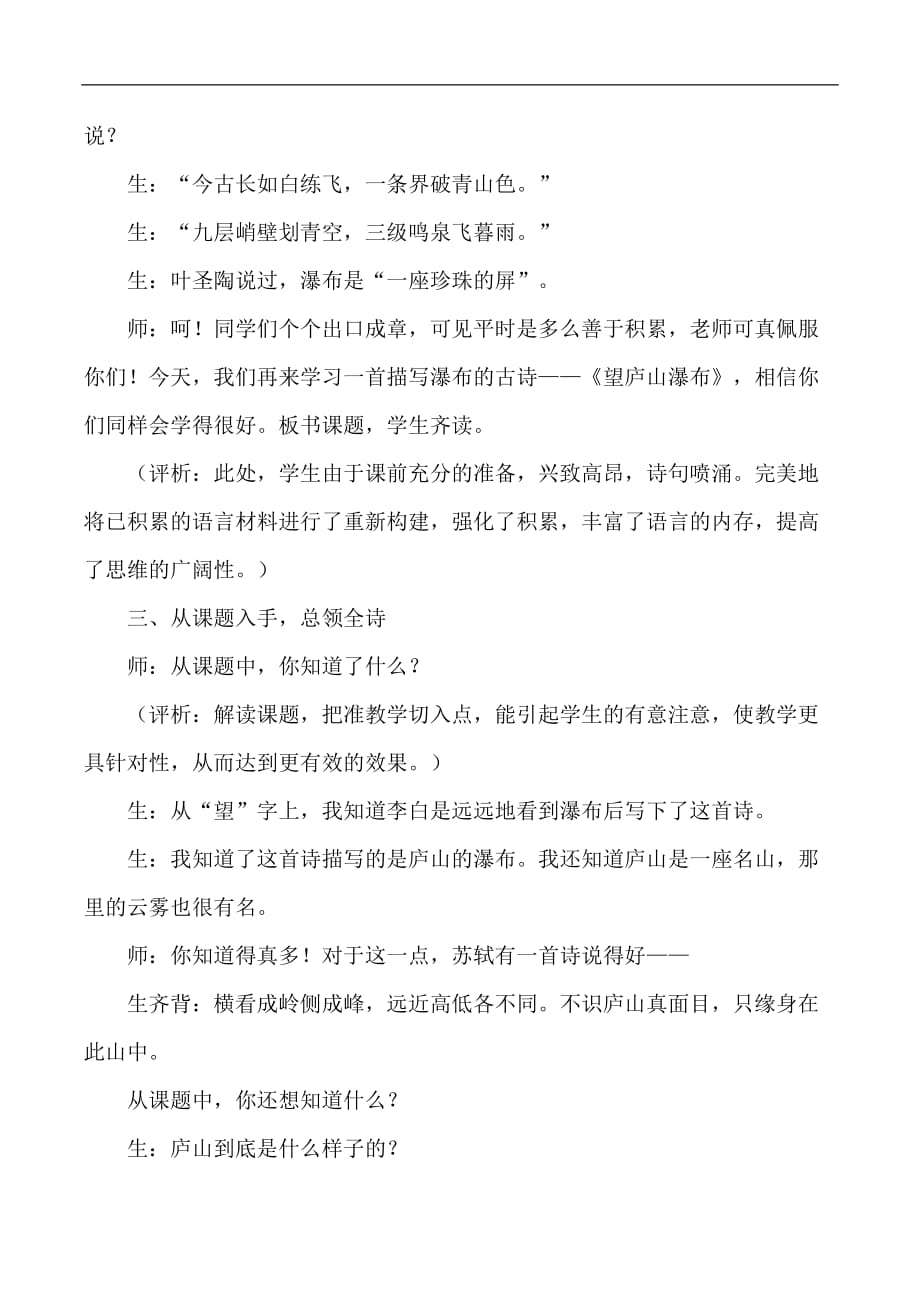 说？

生：“今古长如白练飞，一条界破青山色。”

生：“九层峭壁划青空，三级鸣泉飞暮雨。”

生：叶圣陶说过，瀑布是“一座珍珠的屏”。

师：呵！同学们个个出口成章，可见平时是多么善于积累，老师可真佩服你们！今天，我们再来学习一首描写瀑布的古诗——《望庐山瀑布》，相信你们同样会学得很好。板书课题，学生齐读。

（评析：此处，学生由于课前充分的准备，兴致高昂，诗句喷涌。完美地将已积累的语言材料进行了重新构建，强化了积累，丰富了语言的内存，提高了思维的广阔性。）

三、从课题入手，总领全诗

师：从课题中，你知道了什么？

（评析：解读课题，把准教学切入点，能引起学生的有意注意，使教学更具针对性，从而达到更有效的效果。）

生：从“望”字上，我知道李白是远远地看到瀑布后写下了这首诗。

生：我知道了这首诗描写的是庐山的瀑布。我还知道庐山是一座名山，那里的云雾也很有名。

师：你知道得真多！对于这一点，苏轼有一首诗说得好——

生齐背：横看成岭侧成峰，远近高低各不同。不识庐山真面目，只缘身在此山中。

从课题中，你还想知道什么？

生：庐山到底是什么样子的？